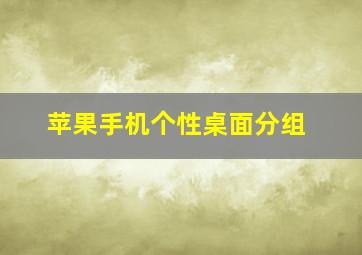 苹果手机个性桌面分组